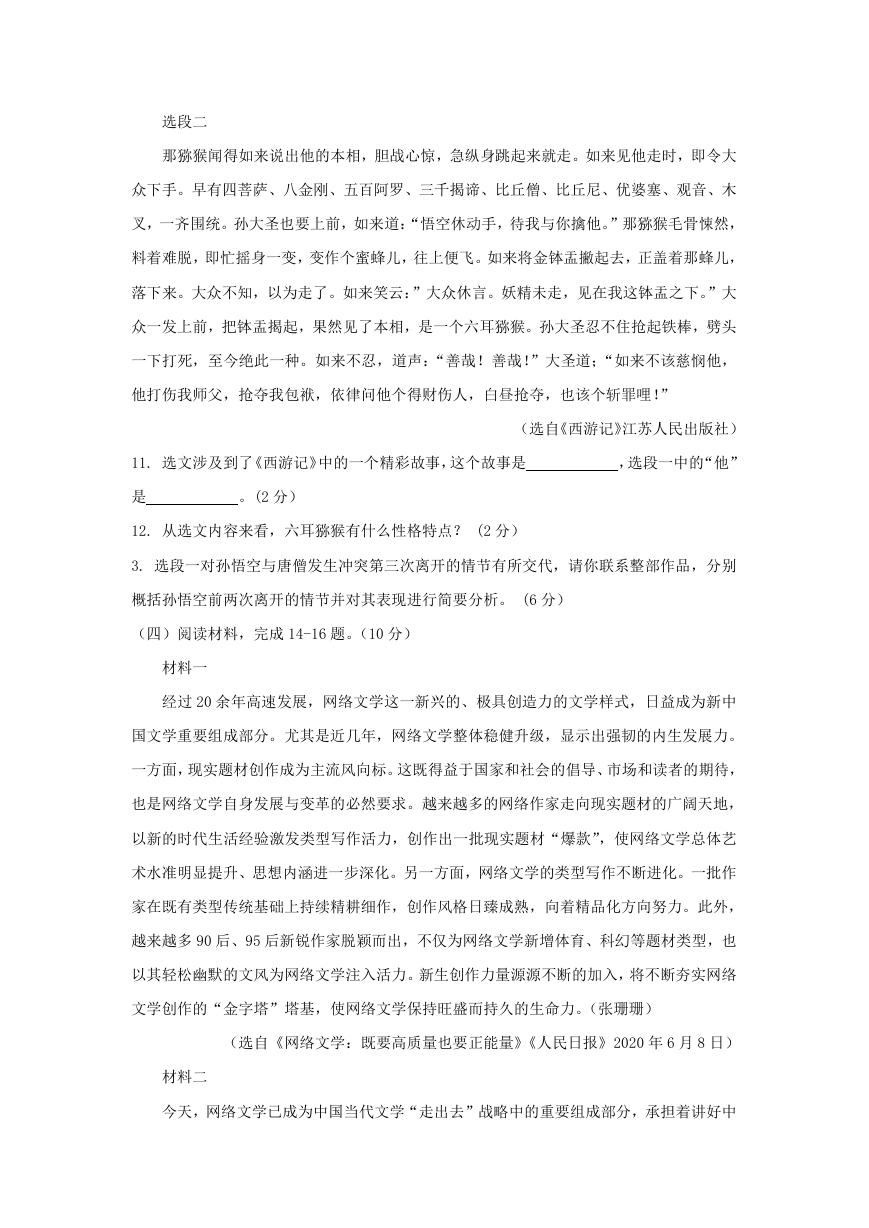 选段二

那猕猴闻得如来说出他的本相，胆战心惊，急纵身跳起来就走。如来见他走时，即令大众下手。早有四菩萨、八金刚、五百阿罗、三千揭谛、比丘僧、比丘尼、优婆塞、观音、木叉，一齐围绕。孙大圣也要上前，如来道：“悟空休动手，待我与你擒他。”那猕猴毛骨悚然，料着难脱，即忙摇身一变，变作个蜜蜂儿，往上便飞。如来将金钵盂撇起去，正盖着那蜂儿，落下来。大众不知，以为走了。如来笑云：”大众休言。妖精未走，见在我这钵盂之下。”大众一发上前，把钵盂揭起，果然见了本相，是一个六耳猕猴。孙大圣忍不住抡起铁棒，劈头一下打死，至今绝此一种。如来不忍，道声：“善哉！善哉！”大圣道；“如来不该慈悯他，他打伤我师父，抢夺我包袱，依律问他个得财伤人，白昼抢夺，也该个斩罪哩！”

（选自《西游记》江苏人民出版社）

11. 选文涉及到了《西游记》中的一个精彩故事，这个故事是____________，选段一中的“他”是____________。(2 分)

12. 从选文内容来看，六耳猕猴有什么性格特点？ (2 分)

3. 选段一对孙悟空与唐僧发生冲突第三次离开的情节有所交代，请你联系整部作品，分别概括孙悟空前两次离开的情节并对其表现进行简要分析。 (6 分)

（四）阅读材料，完成 14-16 题。(10 分)

材料一

经过 20 余年高速发展，网络文学这一新兴的、极具创造力的文学样式，日益成为新中国文学重要组成部分。尤其是近几年，网络文学整体稳健升级，显示出强韧的内生发展力。一方面，现实题材创作成为主流风向标。这既得益于国家和社会的倡导、市场和读者的期待，也是网络文学自身发展与变革的必然要求。越来越多的网络作家走向现实题材的广阔天地，以新的时代生活经验激发类型写作活力，创作出一批现实题材“爆款”，使网络文学总体艺术水准明显提升、思想内涵进一步深化。另一方面，网络文学的类型写作不断进化。一批作家在既有类型传统基础上持续精耕细作，创作风格日臻成熟，向着精品化方向努力。此外，越来越多 90 后、95 后新锐作家脱颖而出，不仅为网络文学新增体育、科幻等题材类型，也以其轻松幽默的文风为网络文学注入活力。新生创作力量源源不断的加入，将不断夯实网络文学创作的“金字塔”塔基，使网络文学保持旺盛而持久的生命力。(张珊珊)

（选自《网络文学：既要高质量也要正能量》《人民日报》2020 年 6 月 8 日）

材料二

今天，网络文学已成为中国当代文学“走出去”战略中的重要组成部分，承担着讲好中